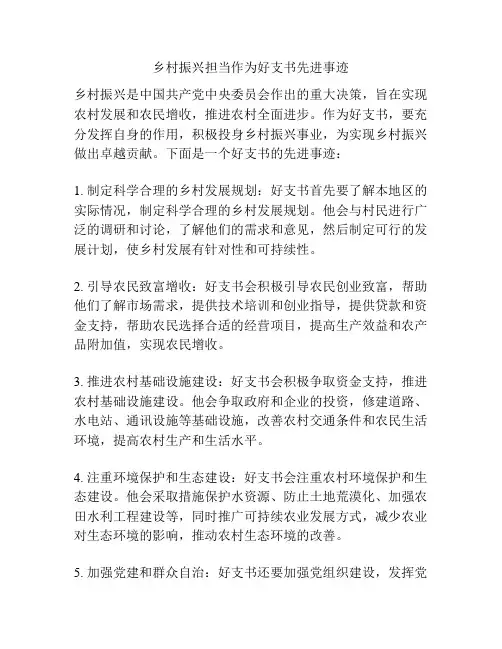 乡村振兴担当作为好支书先进事迹

乡村振兴是中国共产党中央委员会作出的重大决策，旨在实现农村发展和农民增收，推进农村全面进步。作为好支书，要充分发挥自身的作用，积极投身乡村振兴事业，为实现乡村振兴做出卓越贡献。下面是一个好支书的先进事迹：

1. 制定科学合理的乡村发展规划：好支书首先要了解本地区的实际情况，制定科学合理的乡村发展规划。他会与村民进行广泛的调研和讨论，了解他们的需求和意见，然后制定可行的发展计划，使乡村发展有针对性和可持续性。

2. 引导农民致富增收：好支书会积极引导农民创业致富，帮助他们了解市场需求，提供技术培训和创业指导，提供贷款和资金支持，帮助农民选择合适的经营项目，提高生产效益和农产品附加值，实现农民增收。

3. 推进农村基础设施建设：好支书会积极争取资金支持，推进农村基础设施建设。他会争取政府和企业的投资，修建道路、水电站、通讯设施等基础设施，改善农村交通条件和农民生活环境，提高农村生产和生活水平。

4. 注重环境保护和生态建设：好支书会注重农村环境保护和生态建设。他会采取措施保护水资源、防止土地荒漠化、加强农田水利工程建设等，同时推广可持续农业发展方式，减少农业对生态环境的影响，推动农村生态环境的改善。

5. 加强党建和群众自治：好支书还要加强党组织建设，发挥党